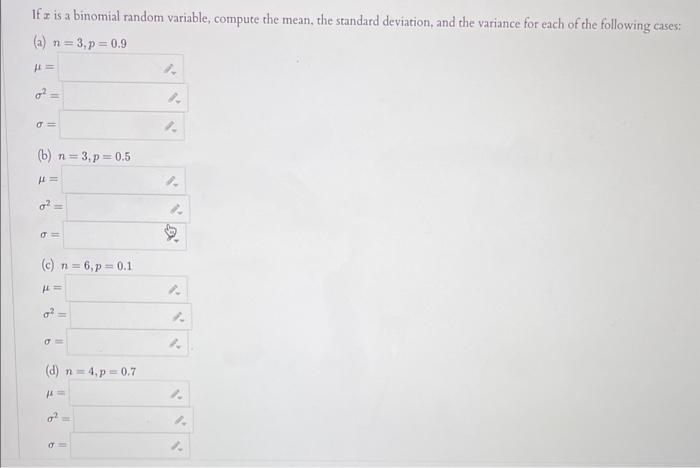 If $x$ is a binomial random variable, compute the mean, the standard deviation, and the variance for each of the following cases:

(a) $n = 3, p = 0.9$

$\mu =$

$\sigma^2 =$

$\sigma =$

(b) $n = 3, p = 0.5$

$\mu =$

$\sigma^2 =$

$\sigma =$

(c) $n = 6, p = 0.1$

$\mu =$

$\sigma^2 =$

$\sigma =$

(d) $n = 4, p = 0.7$

$\mu =$

$\sigma^2 =$

$\sigma =$